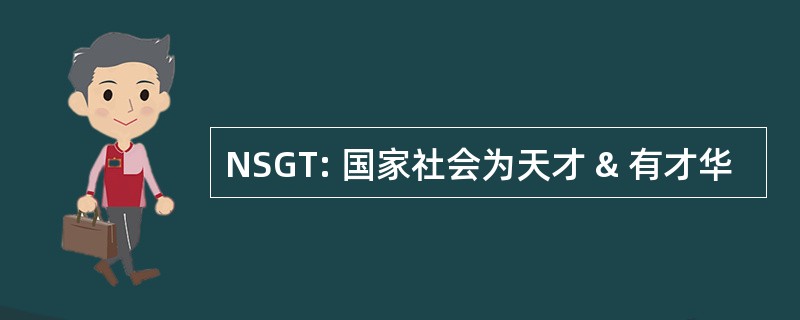 NSGT: 国家社会为天才 & 有才华